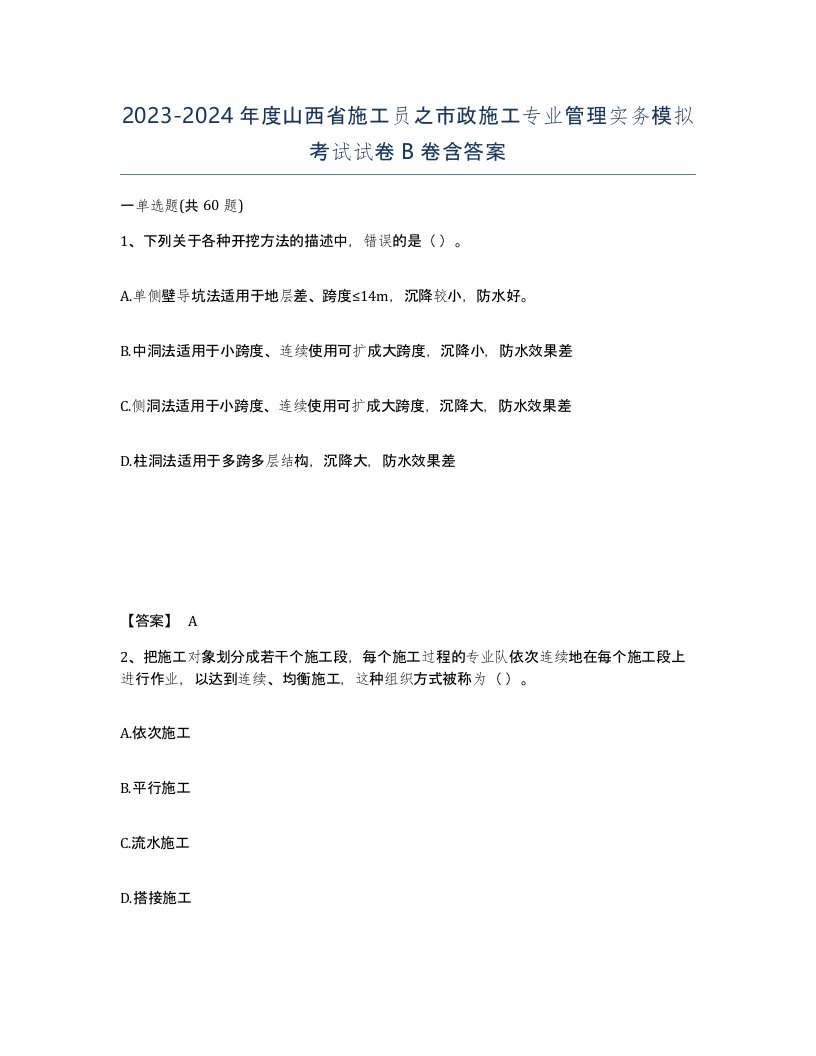 2023-2024 年度山西省施工员之市政施工专业管理实务模拟考试试卷 B 卷含答案

一单选题(共 60 题)

1、下列关于各种开挖方法的描述中，错误的是（ ）。

A.单侧壁导坑法适用于地层差、跨度≤14m，沉降较小，防水好。

B.中洞法适用于小跨度、连续使用可扩成大跨度，沉降小，防水效果差

C.侧洞法适用于小跨度、连续使用可扩成大跨度，沉降大，防水效果差

D.柱洞法适用于多跨多层结构，沉降大，防水效果差

【答案】 A

2、把施工对象划分成若干个施工段，每个施工过程的专业队依次连续地在每个施工段上进行作业，以达到连续、均衡施工，这种组织方式被称为（ ）。

A.依次施工

B.平行施工

C.流水施工

D.搭接施工